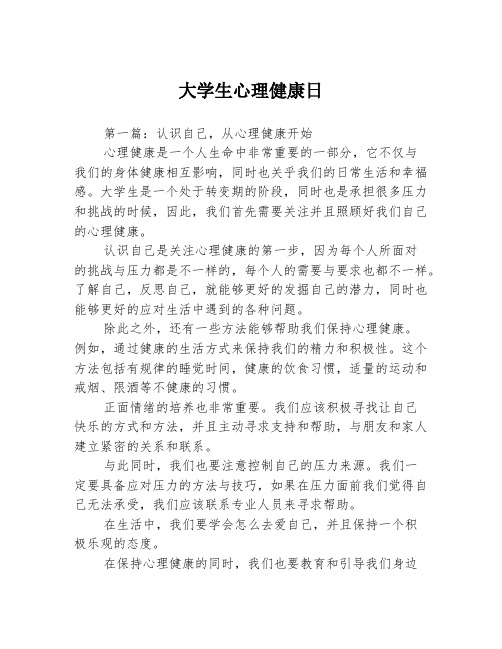 大学生心理健康日

第一篇：认识自己，从心理健康开始

心理健康是一个人生命中非常重要的一部分，它不仅与我们的身体健康相互影响，同时也关乎我们的日常生活和幸福感。大学生是一个处于转变期的阶段，同时也是承担很多压力和挑战的时候，因此，我们首先需要关注并且照顾好我们自己的心理健康。

认识自己是关注心理健康的第一步，因为每个人所面对的挑战与压力都是不一样的，每个人的需要与要求也都不一样。了解自己，反思自己，就能够更好的发掘自己的潜力，同时也能够更好的应对生活中遇到的各种问题。

除此之外，还有一些方法能够帮助我们保持心理健康。例如，通过健康的生活方式来保持我们的精力和积极性。这个方法包括有规律的睡觉时间，健康的饮食习惯，适量的运动和戒烟、限酒等不健康的习惯。

正面情绪的培养也非常重要。我们应该积极寻找让自己快乐的方式和方法，并且主动寻求支持和帮助，与朋友和家人建立紧密的关系和联系。

与此同时，我们也要注意控制自己的压力来源。我们一定要具备应对压力的方法与技巧，如果在压力面前我们觉得自己无法承受，我们应该联系专业人员来寻求帮助。

在生活中，我们要学会怎么去爱自己，并且保持一个积极乐观的态度。

在保持心理健康的同时，我们也要教育和引导我们身边